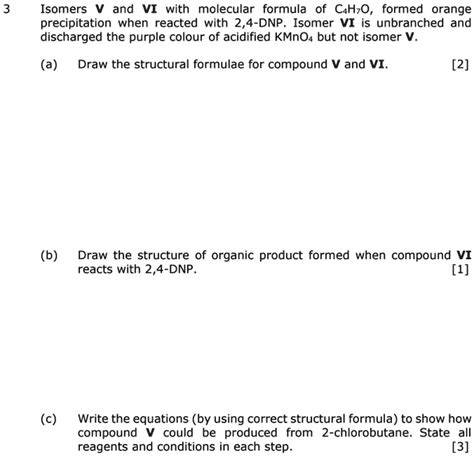 3 Isomers **V** and **VI** with molecular formula of $C_4H_7O$, formed orange precipitation when reacted with 2,4-DNP. Isomer **VI** is unbranched and discharged the purple colour of acidified $KMnO_4$ but not isomer **V**.

(a) Draw the structural formulae for compound **V** and **VI**. [2]

(b) Draw the structure of organic product formed when compound **VI** reacts with 2,4-DNP. [1]

(c) Write the equations (by using correct structural formula) to show how compound **V** could be produced from 2-chlorobutane. State all reagents and conditions in each step. [3]